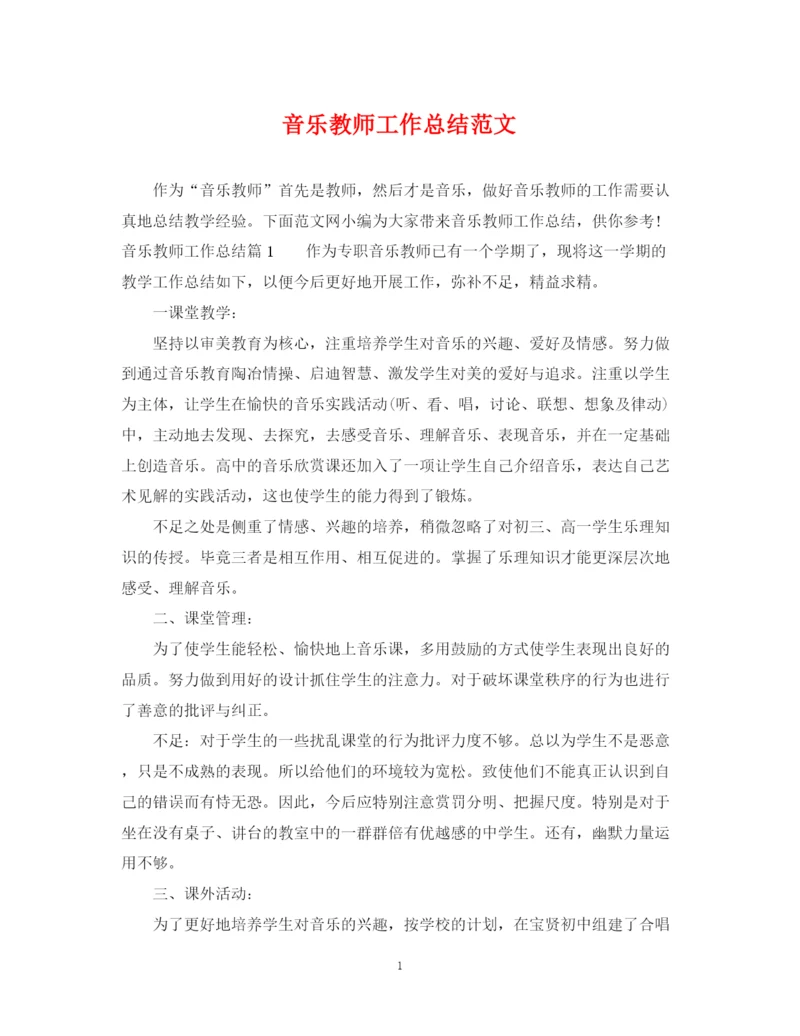 音乐教师工作总结范文

作为“音乐教师”首先是教师，然后才是音乐，做好音乐教师的工作需要认真地总结教学经验。下面范文网小编为大家带来音乐教师工作总结，供你参考!音乐教师工作总结篇1　　作为专职音乐教师已有一个学期了，现将这一学期的教学工作总结如下，以便今后更好地开展工作，弥补不足，精益求精。

一课堂教学：

坚持以审美教育为核心，注重培养学生对音乐的兴趣、爱好及情感。努力做到通过音乐教育陶冶情操、启迪智慧、激发学生对美的爱好与追求。注重以学生为主体，让学生在愉快的音乐实践活动(听、看、唱，讨论、联想、想象及律动)中，主动地去发现、去探究，去感受音乐、理解音乐、表现音乐，并在一定基础上创造音乐。高中的音乐欣赏课还加入了一项让学生自己介绍音乐，表达自己艺术见解的实践活动，这也使学生的能力得到了锻炼。

不足之处是侧重了情感、兴趣的培养，稍微忽略了对初三、高一学生乐理知识的传授。毕竟三者是相互作用、相互促进的。掌握了乐理知识才能更深层次地感受、理解音乐。

二、课堂管理：

为了使学生能轻松、愉快地上音乐课，多用鼓励的方式使学生表现出良好的品质。努力做到用好的设计抓住学生的注意力。对于破坏课堂秩序的行为也进行了善意的批评与纠正。

不足：对于学生的一些扰乱课堂的行为批评力度不够。总以为学生不是恶意，只是不成熟的表现。所以给他们的环境较为宽松。致使他们不能真正认识到自己的错误而有恃无恐。因此，今后应特别注意赏罚分明、把握尺度。特别是对于坐在没有桌子、讲台的教室中的一群群倍有优越感的中学生。还有，幽默力量运用不够。

三、课外活动：

为了更好地培养学生对音乐的兴趣，按学校的计划，在宝贤初中组建了合唱

1